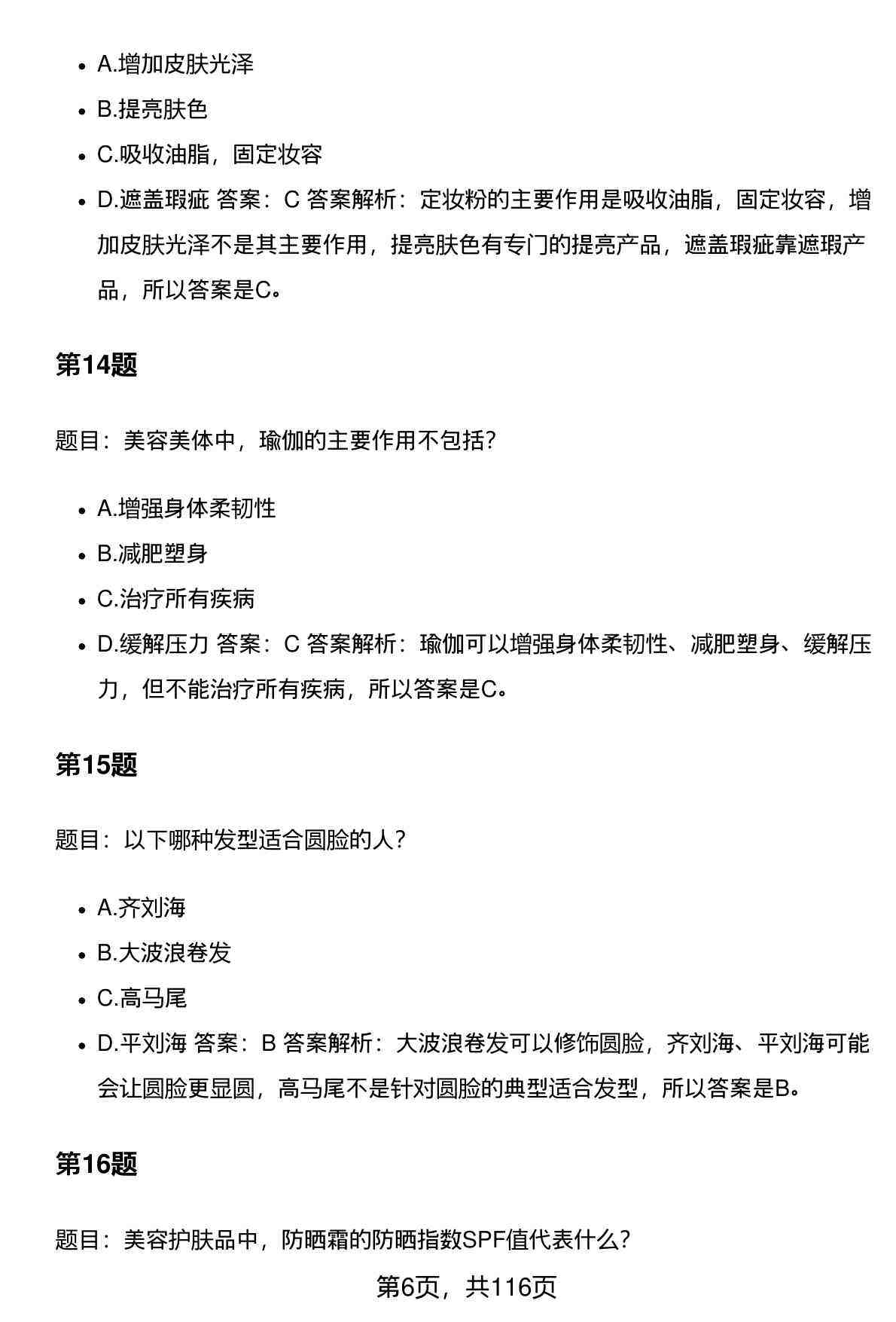 - A.增加皮肤光泽
- B.提亮肤色
- C.吸收油脂，固定妆容
- D.遮盖瑕疵 答案：C 答案解析：定妆粉的主要作用是吸收油脂，固定妆容，增加皮肤光泽不是其主要作用，提亮肤色有专门的提亮产品，遮盖瑕疵靠遮瑕产品，所以答案是C。

第14题

题目：美容美体中，瑜伽的主要作用不包括?

- A.增强身体柔韧性
- B.减肥塑身
- C.治疗所有疾病
- D.缓解压力 答案：C 答案解析：瑜伽可以增强身体柔韧性、减肥塑身、缓解压力，但不能治疗所有疾病，所以答案是C。

第15题

题目：以下哪种发型适合圆脸的人?

- A.齐刘海
- B.大波浪卷发
- C.高马尾
- D.平刘海 答案：B 答案解析：大波浪卷发可以修饰圆脸，齐刘海、平刘海可能会让圆脸更显圆，高马尾不是针对圆脸的典型适合发型，所以答案是B。

第16题

题目：美容护肤品中，防晒霜的防晒指数SPF值代表什么?

第6页，共116页